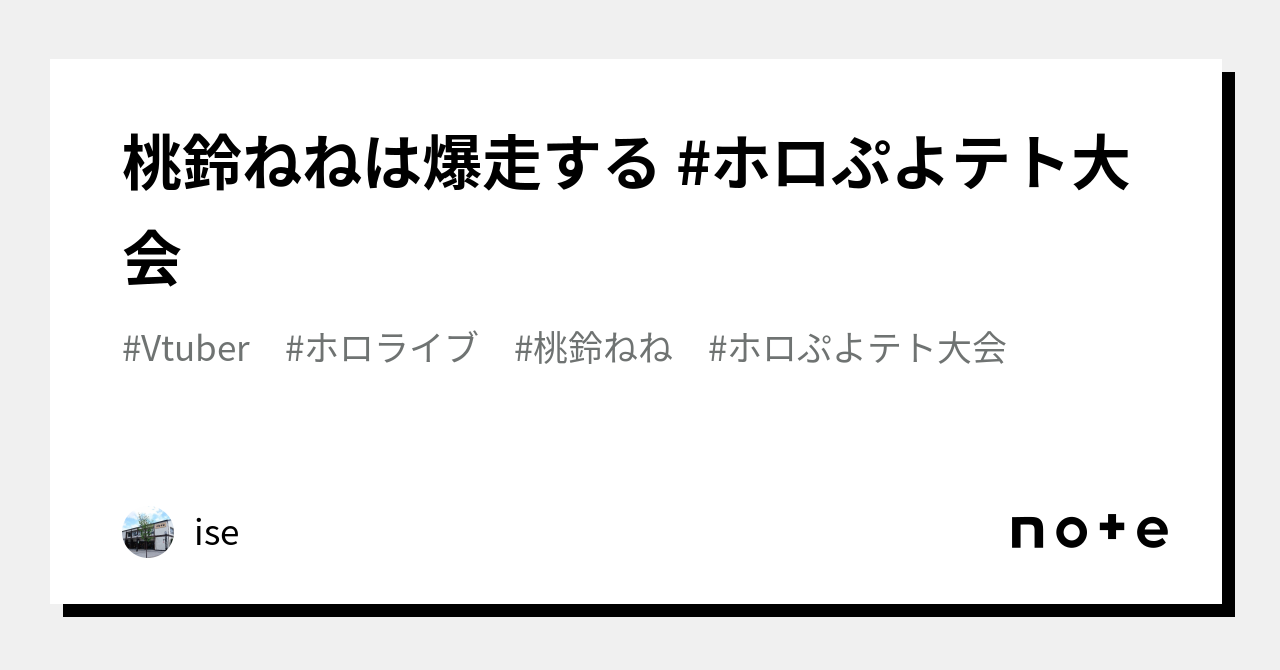 桃鈴ねねは爆走する #ホロぷよテト大会

#Vtuber #ホロライブ #桃鈴ねね #ホロぷよテト大会

ise

note